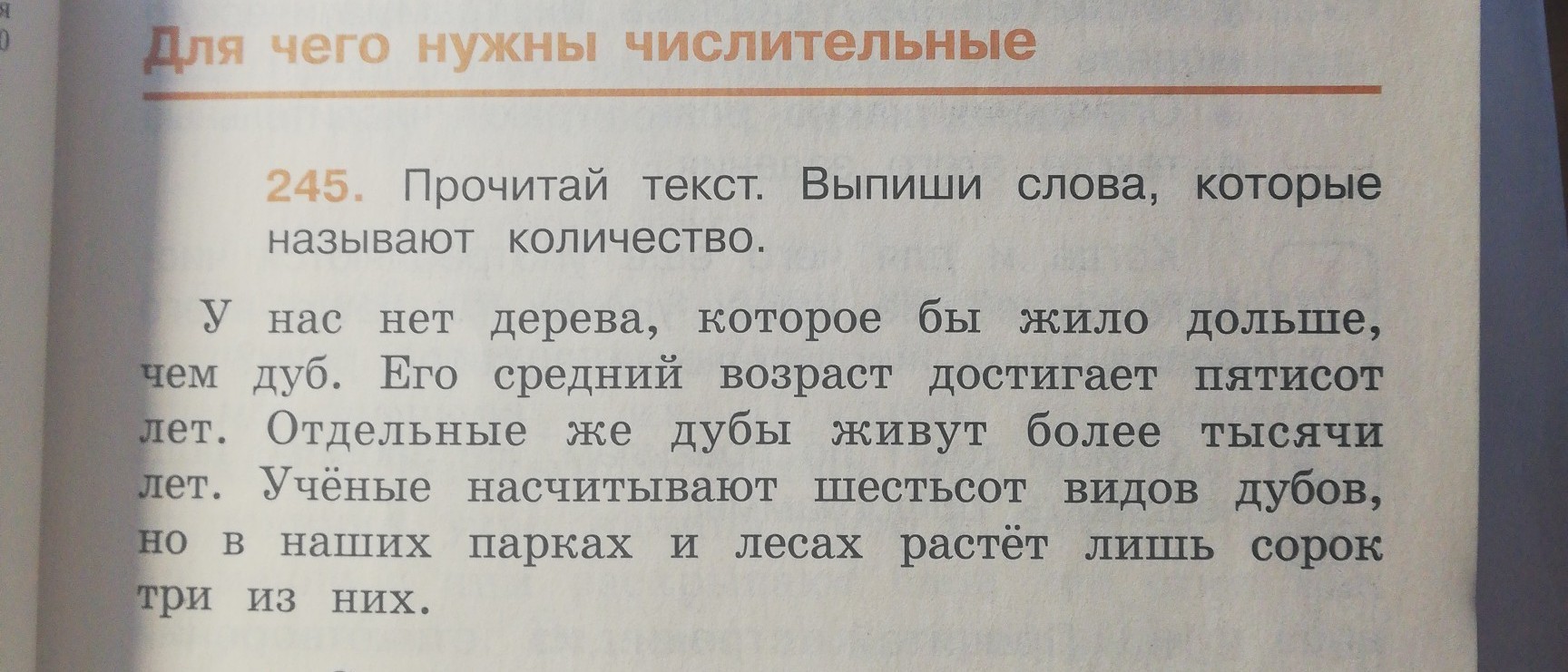 Для чего нужны числительные

245. Прочитай текст. Выпиши слова, которые называют количество.

У нас нет дерева, которое бы жило дольше, чем дуб. Его средний возраст достигает пятисот лет. Отдельные же дубы живут более тысячи лет. Учёные насчитывают шестьсот видов дубов, но в наших парках и лесах растёт лишь сорок три из них.